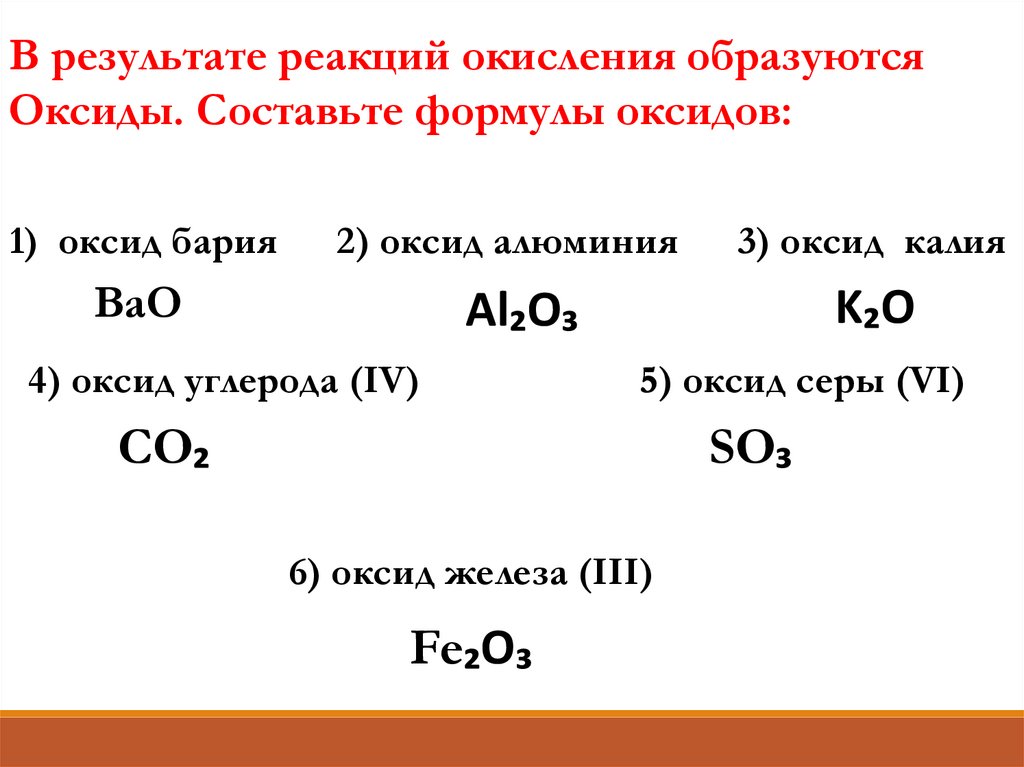 В результате реакций окисления образуются Оксиды. Составьте формулы оксидов:

1) оксид бария

$BaO$

2) оксид алюминия

$Al_2O_3$

3) оксид калия

$K_2O$

4) оксид углерода (IV)

$CO_2$

5) оксид серы (VI)

$SO_3$

6) оксид железа (III)

$Fe_2O_3$